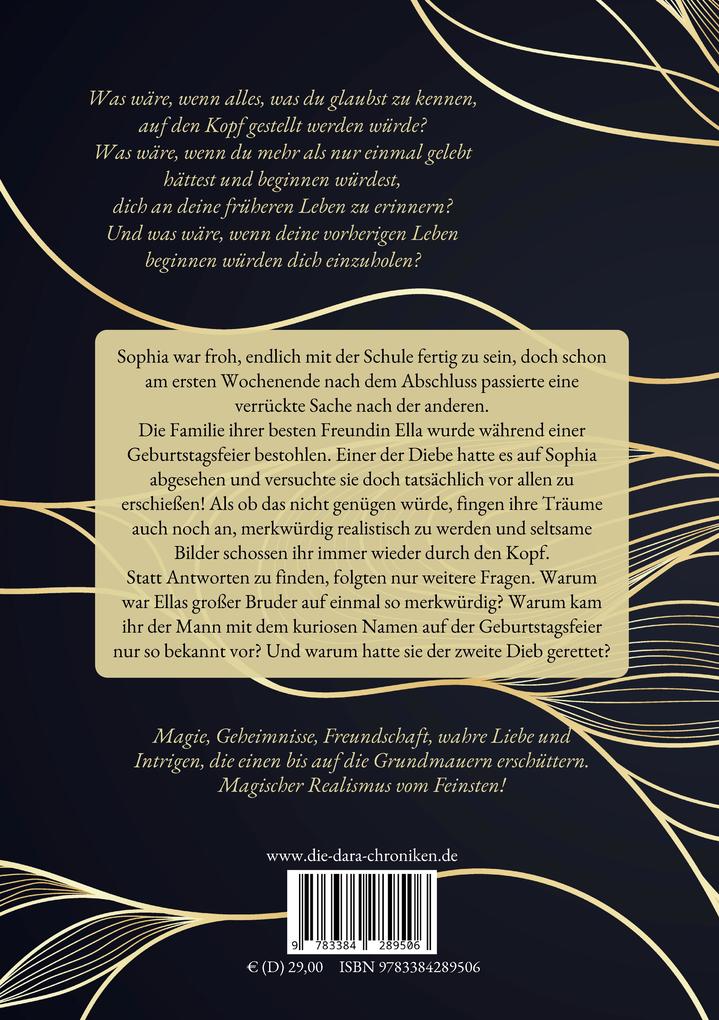 Was wäre, wenn alles, was du glaubst zu kennen, auf den Kopf gestellt werden würde? Was wäre, wenn du mehr als nur einmal gelebt hättest und beginnen würdest, dich an deine früheren Leben zu erinnern? Und was wäre, wenn deine vorherigen Leben beginnen würden dich einzuholen?

Sophia war froh, endlich mit der Schule fertig zu sein, doch schon am ersten Wochenende nach dem Abschluss passierte eine verrückte Sache nach der anderen.
Die Familie ihrer besten Freundin Ella wurde während einer Geburtstagsfeier bestohlen. Einer der Diebe hatte es auf Sophia abgesehen und versuchte sie doch tatsächlich vor allen zu erschießen! Als ob das nicht genügen würde, fingen ihre Träume auch noch an, merkwürdig realistisch zu werden und seltsame Bilder schossen ihr immer wieder durch den Kopf.
Statt Antworten zu finden, folgten nur weitere Fragen. Warum war Ellas großer Bruder auf einmal so merkwürdig? Warum kam ihr der Mann mit dem kuriosen Namen auf der Geburtstagsfeier nur so bekannt vor? Und warum hatte sie der zweite Dieb gerettet?

Magie, Geheimnisse, Freundschaft, wahre Liebe und Intrigen, die einen bis auf die Grundmauern erschüttern. Magischer Realismus vom Feinsten!

www.die-dara-chroniken.de

9 783384 289506

€ (D) 29,00 ISBN 9783384289506